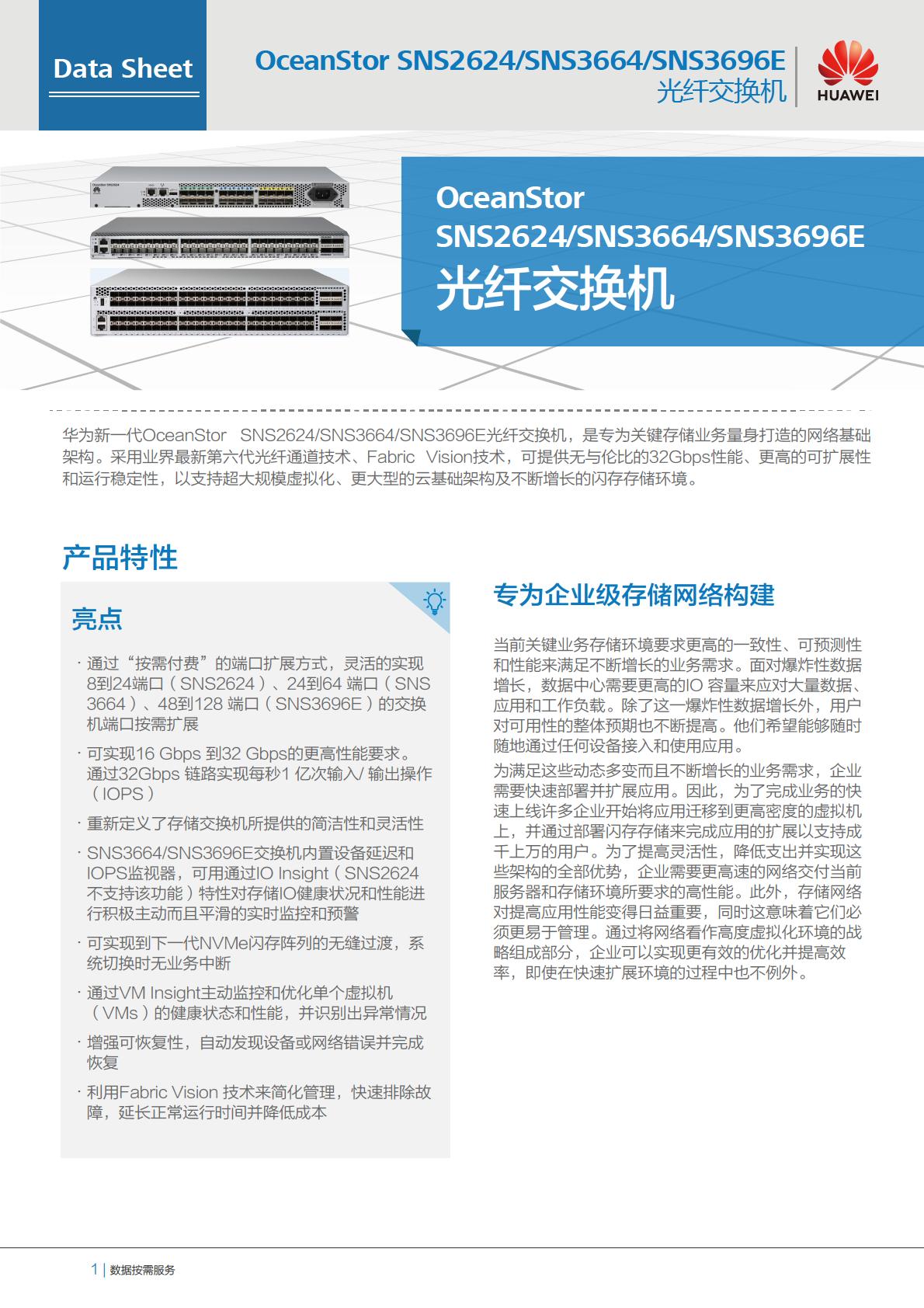 Data Sheet

OceanStor SNS2624/SNS3664/SNS3696E 光纤交换机

HUAWEI

OceanStor SNS2624/SNS3664/SNS3696E 光纤交换机

华为新一代OceanStor SNS2624/SNS3664/SNS3696E光纤交换机，是专为关键存储业务量身打造的网络基础架构。采用业界最新第六代光纤通道技术、Fabric Vision技术，可提供无与伦比的32Gbps性能、更高的可扩展性和运行稳定性，以支持超大规模虚拟化、更大型的云基础架构及不断增长的闪存存储环境。

产品特性

亮点

· 通过“按需付费”的端口扩展方式，灵活的实现8到24端口（SNS2624）、24到64 端口（SNS 3664）、48到128 端口（SNS3696E）的交换机端口按需扩展

· 可实现16 Gbps 到32 Gbps的更高性能要求。通过32Gbps 链路实现每秒1 亿次输入/ 输出操作（IOPS）

· 重新定义了存储交换机所提供的简洁性和灵活性

· SNS3664/SNS3696E交换机内置设备延迟和IOPS监视器，可用通过IO Insight（SNS2624不支持该功能）特性对存储IO健康状况和性能进行积极主动而且平滑的实时监控和预警

· 可实现到下一代NVMe闪存阵列的无缝过渡，系统切换时无业务中断

· 通过VM Insight主动监控和优化单个虚拟机（VMs）的健康状态和性能，并识别出异常情况

· 增强可恢复性，自动发现设备或网络错误并完成恢复

· 利用Fabric Vision 技术来简化管理，快速排除故障，延长正常运行时间并降低成本

专为企业级存储网络构建

当前关键业务存储环境要求更高的一致性、可预测性和性能来满足不断增长的业务需求。面对爆炸性数据增长，数据中心需要更高的IO 容量来应对大量数据、应用和工作负载。除了这一爆炸性数据增长外，用户对可用性的整体预期也不断提高。他们希望能够随时随地通过任何设备接入和使用应用。

为满足这些动态多变而且不断增长的业务需求，企业需要快速部署并扩展应用。因此，为了完成业务的快速上线许多企业开始将应用迁移到更高密度的虚拟机上，并通过部署闪存存储来完成应用的扩展以支持成千上万的用户。为了提高灵活性，降低支出并实现这些架构的全部优势，企业需要更高速的网络交付当前服务器和存储环境所要求的高性能。此外，存储网络对提高应用性能变得日益重要，同时这意味着它们必须更易于管理。通过将网络看作高度虚拟化环境的战略组成部分，企业可以实现更有效的优化并提高效率，即使在快速扩展环境的过程中也不例外。

1 | 数据按需服务